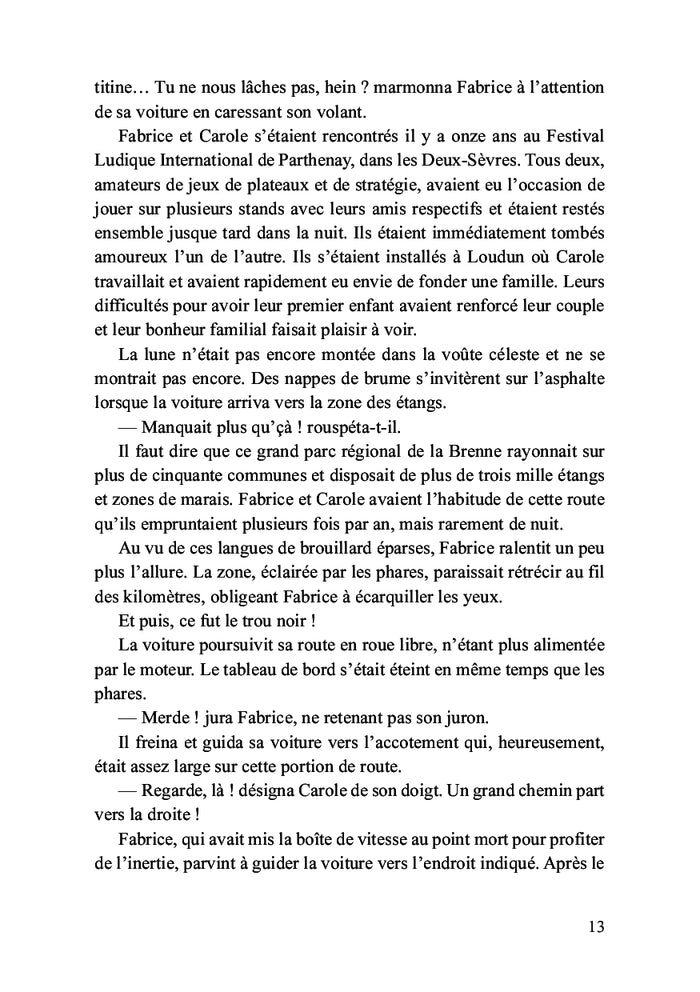 titine… Tu ne nous lâches pas, hein ? marmonna Fabrice à l'attention de sa voiture en caressant son volant.

Fabrice et Carole s'étaient rencontrés il y a onze ans au Festival Ludique International de Parthenay, dans les Deux-Sèvres. Tous deux, amateurs de jeux de plateaux et de stratégie, avaient eu l'occasion de jouer sur plusieurs stands avec leurs amis respectifs et étaient restés ensemble jusque tard dans la nuit. Ils étaient immédiatement tombés amoureux l'un de l'autre. Ils s'étaient installés à Loudun où Carole travaillait et avaient rapidement eu envie de fonder une famille. Leurs difficultés pour avoir leur premier enfant avaient renforcé leur couple et leur bonheur familial faisait plaisir à voir.

La lune n'était pas encore montée dans la voûte céleste et ne se montrait pas encore. Des nappes de brume s'invitèrent sur l'asphalte lorsque la voiture arriva vers la zone des étangs.

— Manquait plus qu'çà ! rouspéta-t-il.

Il faut dire que ce grand parc régional de la Brenne rayonnait sur plus de cinquante communes et disposait de plus de trois mille étangs et zones de marais. Fabrice et Carole avaient l'habitude de cette route qu'ils empruntaient plusieurs fois par an, mais rarement de nuit.

Au vu de ces langues de brouillard éparses, Fabrice ralentit un peu plus l'allure. La zone, éclairée par les phares, paraissait rétrécir au fil des kilomètres, obligeant Fabrice à écarquiller les yeux.

Et puis, ce fut le trou noir !

La voiture poursuivit sa route en roue libre, n'étant plus alimentée par le moteur. Le tableau de bord s'était éteint en même temps que les phares.

— Merde ! jura Fabrice, ne retenant pas son juron.

Il freina et guida sa voiture vers l'accotement qui, heureusement, était assez large sur cette portion de route.

— Regarde, là ! désigna Carole de son doigt. Un grand chemin part vers la droite !

Fabrice, qui avait mis la boîte de vitesse au point mort pour profiter de l'inertie, parvint à guider la voiture vers l'endroit indiqué. Après le

13